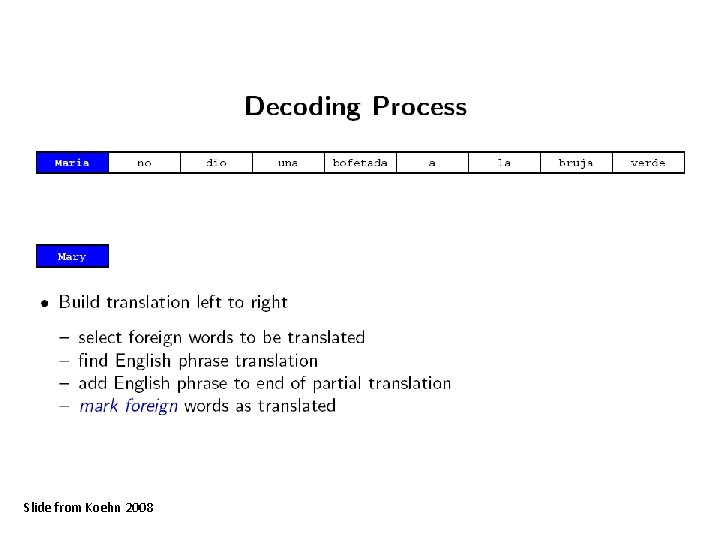 Decoding Process

| Maria | no | dio | una | bofetada | a | la | bruja | verde |
|---|---|---|---|---|---|---|---|---|

Mary

• Build translation left to right

– select foreign words to be translated
– find English phrase translation
– add English phrase to end of partial translation
– mark foreign words as translated

Slide from Koehn 2008